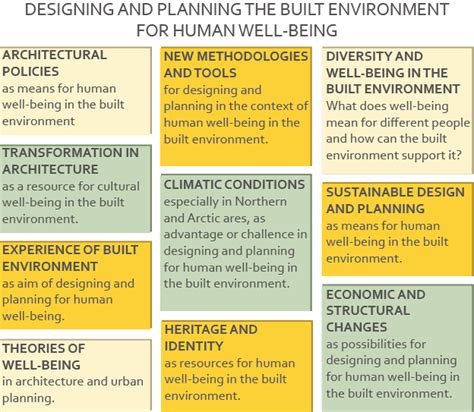 DESIGNING AND PLANNING THE BUILT ENVIRONMENT FOR HUMAN WELL-BEING

ARCHITECTURAL POLICIES
as means for human well-being in the built environment

TRANSFORMATION IN ARCHITECTURE
as a resource for cultural well-being in the built environment.

EXPERIENCE OF BUILT ENVIRONMENT
as aim of designing and planning for human well-being.

THEORIES OF WELL-BEING
in architecture and urban planning.

NEW METHODOLOGIES AND TOOLS
for designing and planning in the context of human well-being in the built environment.

CLIMATIC CONDITIONS
especially in Northern and Arctic ares, as advantage or challence in designing and planning for human well-being in the built environment.

HERITAGE AND IDENTITY
as resources for human well-being in the built environment.

DIVERSITY AND WELL-BEING IN THE BUILT ENVIRONMENT
What does well-being mean for different people and how can the built environment support it?

SUSTAINABLE DESIGN AND PLANNING
as means for human well-being in the built environment.

ECONOMIC AND STRUCTURAL CHANGES
as possibilities for designing and planning for human well-being in the built environment.